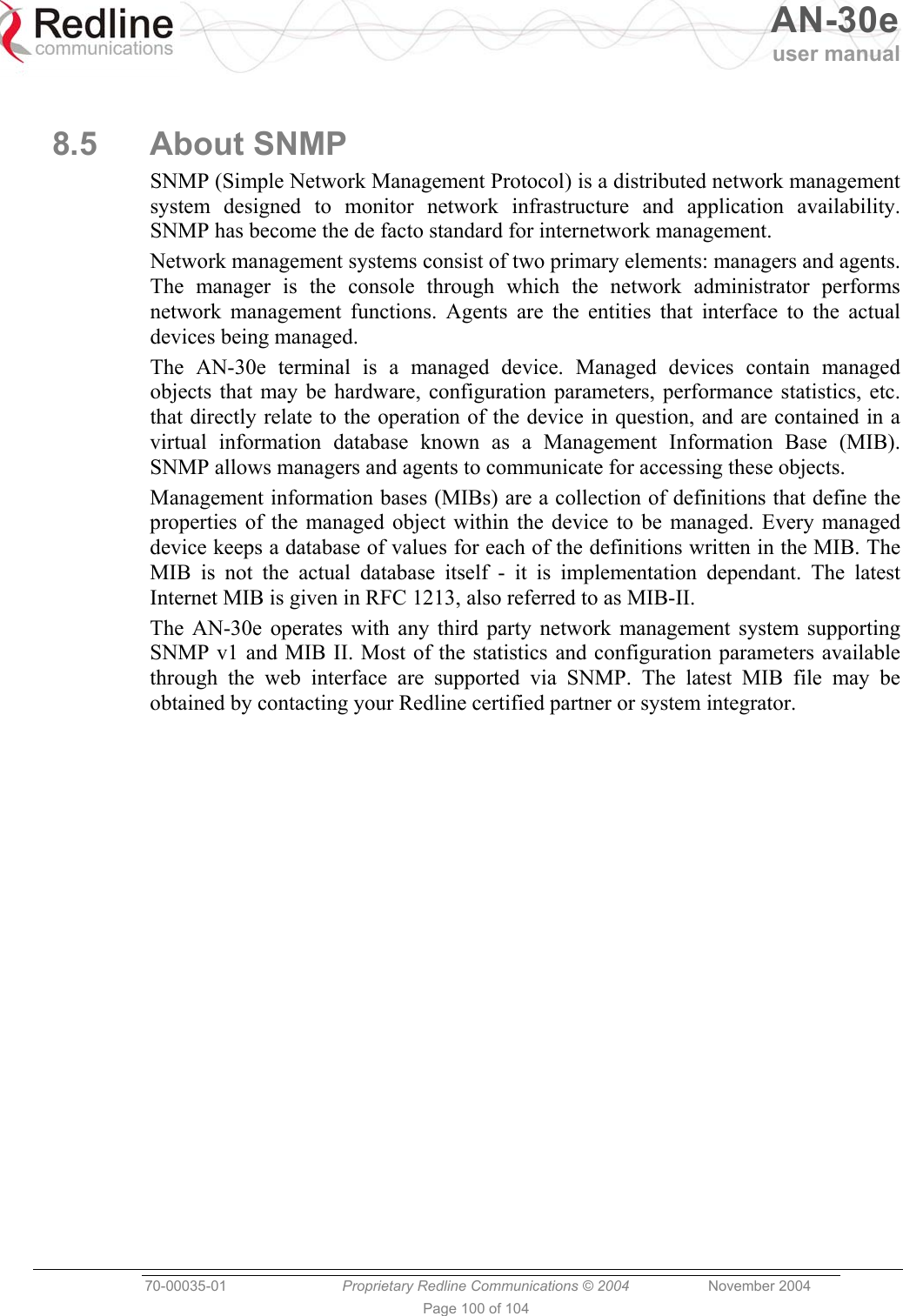 Redline communications

AN-30e user manual

8.5 About SNMP

SNMP (Simple Network Management Protocol) is a distributed network management system designed to monitor network infrastructure and application availability. SNMP has become the de facto standard for internetwork management.

Network management systems consist of two primary elements: managers and agents. The manager is the console through which the network administrator performs network management functions. Agents are the entities that interface to the actual devices being managed.

The AN-30e terminal is a managed device. Managed devices contain managed objects that may be hardware, configuration parameters, performance statistics, etc. that directly relate to the operation of the device in question, and are contained in a virtual information database known as a Management Information Base (MIB). SNMP allows managers and agents to communicate for accessing these objects.

Management information bases (MIBs) are a collection of definitions that define the properties of the managed object within the device to be managed. Every managed device keeps a database of values for each of the definitions written in the MIB. The MIB is not the actual database itself - it is implementation dependant. The latest Internet MIB is given in RFC 1213, also referred to as MIB-II.

The AN-30e operates with any third party network management system supporting SNMP v1 and MIB II. Most of the statistics and configuration parameters available through the web interface are supported via SNMP. The latest MIB file may be obtained by contacting your Redline certified partner or system integrator.

70-00035-01 Proprietary Redline Communications © 2004 November 2004

Page 100 of 104